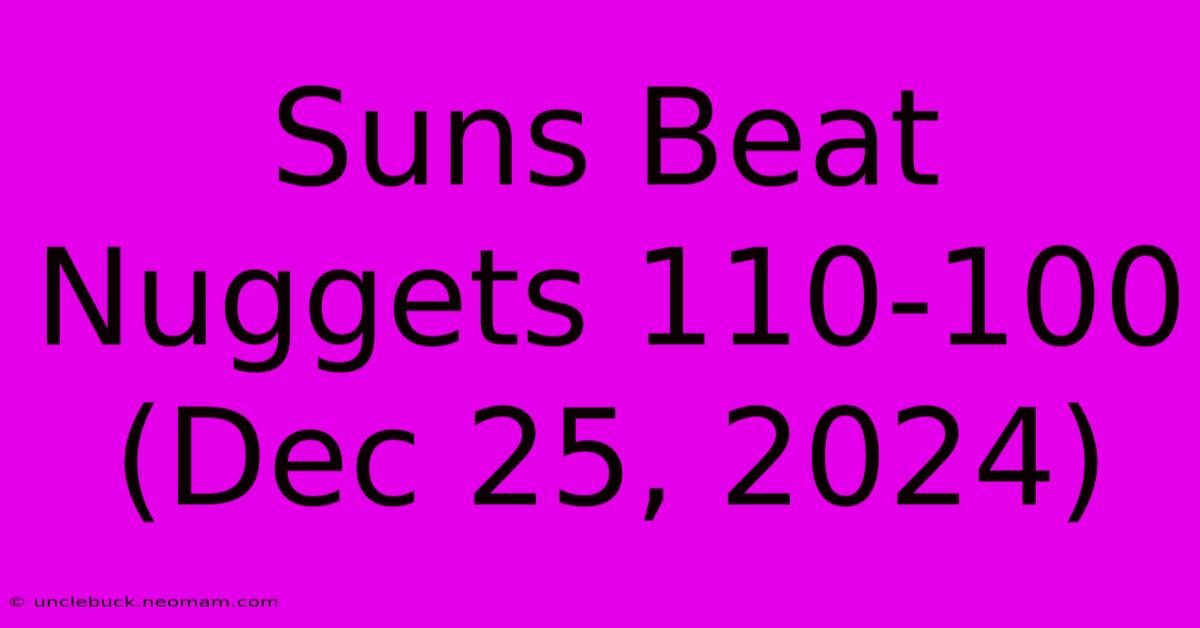 Suns Beat Nuggets 110-100 (Dec 25, 2024)

© unclebuck.neomam.com